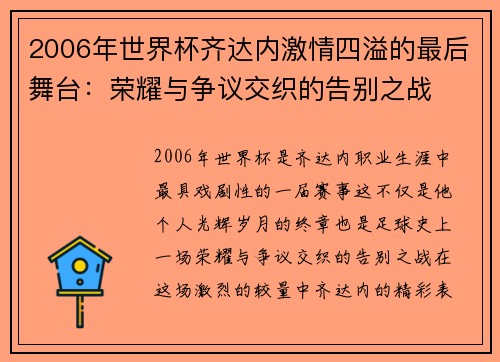 2006年世界杯齐达内激情四溢的最后舞台：荣耀与争议交织的告别之战

2006年世界杯是齐达内职业生涯中最具戏剧性的一届赛事这不仅是他个人光辉岁月的终章也是足球史上一场荣耀与争议交织的告别之战在这场激烈的较量中齐达内的精彩表